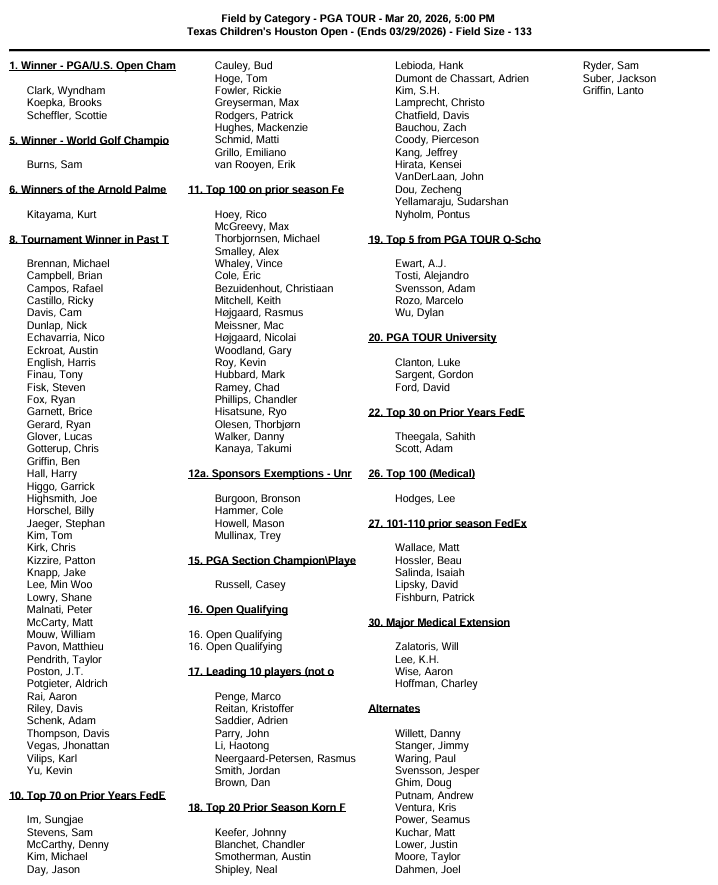 Field by Category - PGA TOUR - Mar 20, 2026, 5:00 PM
Texas Children's Houston Open - (Ends 03/29/2026) - Field Size - 133

1. Winner - PGA/U.S. Open Cham

Clark, Wyndham
Koepka, Brooks
Scheffler, Scottie

5. Winner - World Golf Champio

Burns, Sam

6. Winners of the Arnold Palme

Kitayama, Kurt

8. Tournament Winner in Past T

Brennan, Michael
Campbell, Brian
Campos, Rafael
Castillo, Ricky
Davis, Cam
Dunlap, Nick
Echavarria, Nico
Eckroat, Austin
English, Harris
Finau, Tony
Fisk, Steven
Fox, Ryan
Garnett, Brice
Gerard, Ryan
Glover, Lucas
Gotterup, Chris
Griffin, Ben
Hall, Harry
Higgo, Garrick
Highsmith, Joe
Horschel, Billy
Jaeger, Stephan
Kim, Tom
Kirk, Chris
Kizzire, Patton
Knapp, Jake
Lee, Min Woo
Lowry, Shane
Malnati, Peter
McCarty, Matt
Mouw, William
Pavon, Matthieu
Pendrith, Taylor
Poston, J.T.
Potgieter, Aldrich
Rai, Aaron
Riley, Davis
Schenk, Adam
Thompson, Davis
Vegas, Jhonattan
Vilips, Karl
Yu, Kevin

10. Top 70 on Prior Years FedE

Im, Sungjae
Stevens, Sam
McCarthy, Denny
Kim, Michael
Day, Jason
Cauley, Bud
Hoge, Tom
Fowler, Rickie
Greyserman, Max
Rodgers, Patrick
Hughes, Mackenzie
Schmid, Matti
Grillo, Emiliano
van Rooyen, Erik

11. Top 100 on prior season Fe

Hoey, Rico
McGreevy, Max
Thorbjornsen, Michael
Smalley, Alex
Whaley, Vince
Cole, Eric
Bezuidenhout, Christiaan
Mitchell, Keith
Højgaard, Rasmus
Meissner, Mac
Højgaard, Nicolai
Woodland, Gary
Roy, Kevin
Hubbard, Mark
Ramey, Chad
Phillips, Chandler
Hisatsune, Ryo
Olesen, Thorbjørn
Walker, Danny
Kanaya, Takumi

12a. Sponsors Exemptions - Unr

Burgoon, Bronson
Hammer, Cole
Howell, Mason
Mullinax, Trey

15. PGA Section Champion\Playe

Russell, Casey

16. Open Qualifying

16. Open Qualifying
16. Open Qualifying

17. Leading 10 players (not o

Penge, Marco
Reitan, Kristoffer
Saddier, Adrien
Parry, John
Li, Haotong
Neergaard-Petersen, Rasmus
Smith, Jordan
Brown, Dan

18. Top 20 Prior Season Korn F

Keefer, Johnny
Blanchet, Chandler
Smotherman, Austin
Shipley, Neal
Lebioda, Hank
Dumont de Chassart, Adrien
Kim, S.H.
Lamprecht, Christo
Chatfield, Davis
Bauchou, Zach
Coody, Pierceson
Kang, Jeffrey
Hirata, Kensei
VanDerLaan, John
Dou, Zecheng
Yellamaraju, Sudarshan
Nyholm, Pontus

19. Top 5 from PGA TOUR Q-Scho

Ewart, A.J.
Tosti, Alejandro
Svensson, Adam
Rozo, Marcelo
Wu, Dylan

20. PGA TOUR University

Clanton, Luke
Sargent, Gordon
Ford, David

22. Top 30 on Prior Years FedE

Theegala, Sahith
Scott, Adam

26. Top 100 (Medical)

Hodges, Lee

27. 101-110 prior season FedEx

Wallace, Matt
Hossler, Beau
Salinda, Isaiah
Lipsky, David
Fishburn, Patrick

30. Major Medical Extension

Zalatoris, Will
Lee, K.H.
Wise, Aaron
Hoffman, Charley

Alternates

Willett, Danny
Stanger, Jimmy
Waring, Paul
Svensson, Jesper
Ghim, Doug
Putnam, Andrew
Ventura, Kris
Power, Seamus
Kuchar, Matt
Lower, Justin
Moore, Taylor
Dahmen, Joel
Ryder, Sam
Suber, Jackson
Griffin, Lanto